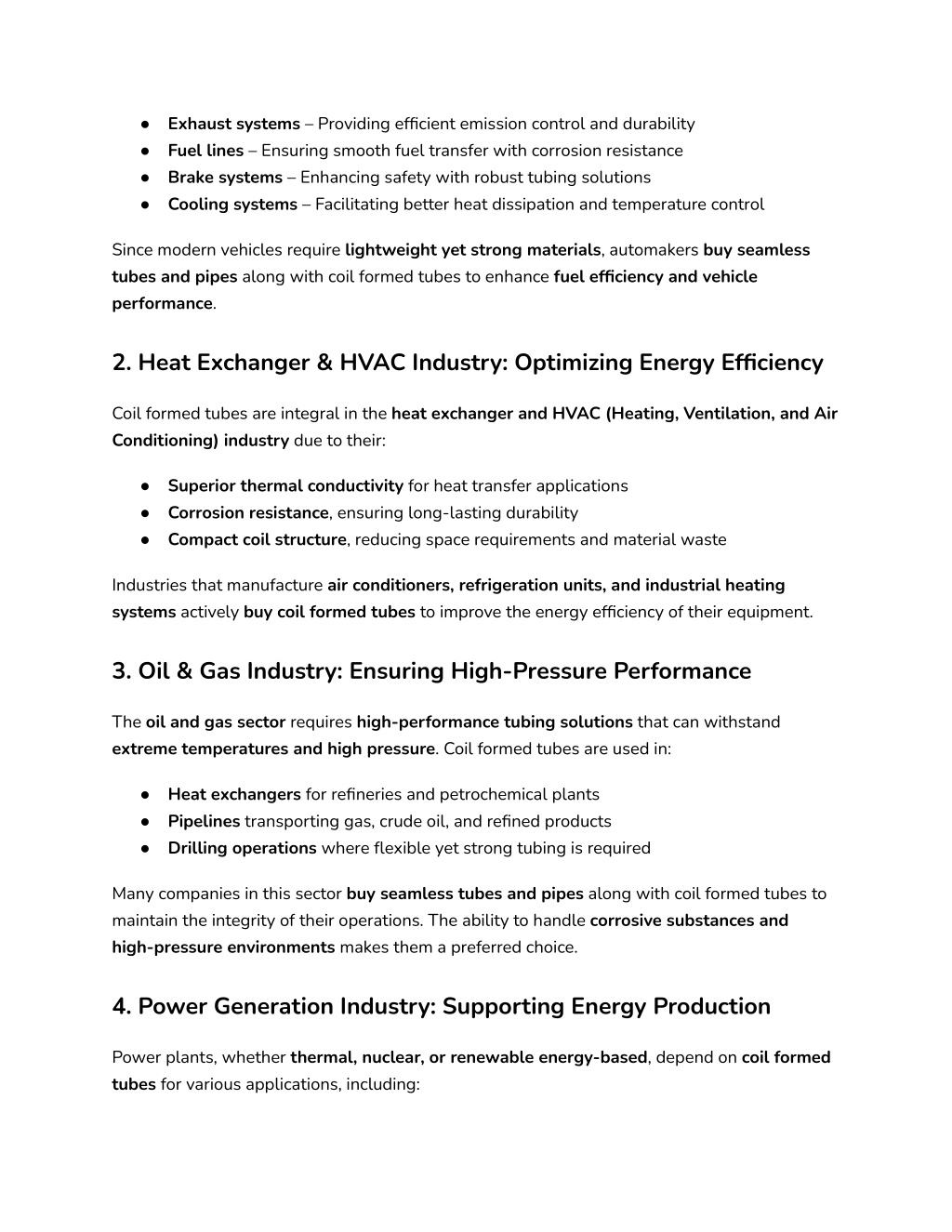 ● Exhaust systems – Providing efficient emission control and durability
● Fuel lines – Ensuring smooth fuel transfer with corrosion resistance
● Brake systems – Enhancing safety with robust tubing solutions
● Cooling systems – Facilitating better heat dissipation and temperature control

Since modern vehicles require lightweight yet strong materials, automakers buy seamless tubes and pipes along with coil formed tubes to enhance fuel efficiency and vehicle performance.

2. Heat Exchanger & HVAC Industry: Optimizing Energy Efficiency

Coil formed tubes are integral in the heat exchanger and HVAC (Heating, Ventilation, and Air Conditioning) industry due to their:

● Superior thermal conductivity for heat transfer applications
● Corrosion resistance, ensuring long-lasting durability
● Compact coil structure, reducing space requirements and material waste

Industries that manufacture air conditioners, refrigeration units, and industrial heating systems actively buy coil formed tubes to improve the energy efficiency of their equipment.

3. Oil & Gas Industry: Ensuring High-Pressure Performance

The oil and gas sector requires high-performance tubing solutions that can withstand extreme temperatures and high pressure. Coil formed tubes are used in:

● Heat exchangers for refineries and petrochemical plants
● Pipelines transporting gas, crude oil, and refined products
● Drilling operations where flexible yet strong tubing is required

Many companies in this sector buy seamless tubes and pipes along with coil formed tubes to maintain the integrity of their operations. The ability to handle corrosive substances and high-pressure environments makes them a preferred choice.

4. Power Generation Industry: Supporting Energy Production

Power plants, whether thermal, nuclear, or renewable energy-based, depend on coil formed tubes for various applications, including: